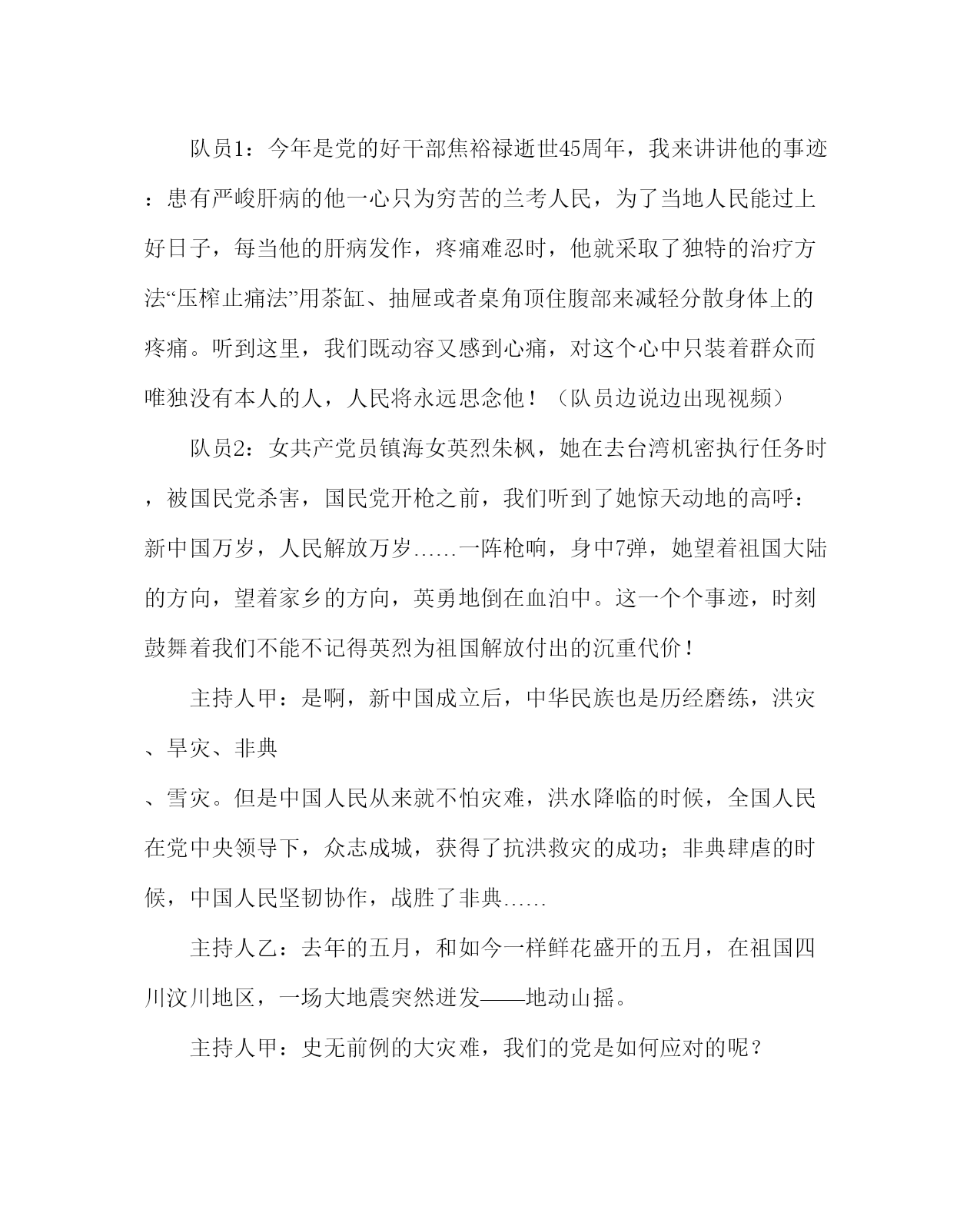 队员1：今年是党的好干部焦裕禄逝世45周年，我来讲讲他的事迹：患有严峻肝病的他一心只为穷苦的兰考人民，为了当地人民能过上好日子，每当他的肝病发作，疼痛难忍时，他就采取了独特的治疗方法“压榨止痛法”用茶缸、抽屉或者桌角顶住腹部来减轻分散身体上的疼痛。听到这里，我们既动容又感到心痛，对这个心中只装着群众而唯独没有本人的人，人民将永远思念他！（队员边说边出现视频）

队员2：女共产党员镇海女英烈朱枫，她在去台湾机密执行任务时，被国民党杀害，国民党开枪之前，我们听到了她惊天动地的高呼：新中国万岁，人民解放万岁……一阵枪响，身中7弹，她望着祖国大陆的方向，望着家乡的方向，英勇地倒在血泊中。这一个个事迹，时刻鼓舞着我们不能不记得英烈为祖国解放付出的沉重代价！

主持人甲：是啊，新中国成立后，中华民族也是历经磨练，洪灾、旱灾、非典

、雪灾。但是中国人民从来就不怕灾难，洪水降临的时候，全国人民在党中央领导下，众志成城，获得了抗洪救灾的成功；非典肆虐的时候，中国人民坚韧协作，战胜了非典……

主持人乙：去年的五月，和如今一样鲜花盛开的五月，在祖国四川汶川地区，一场大地震突然迸发——地动山摇。

主持人甲：史无前例的大灾难，我们的党是如何应对的呢？